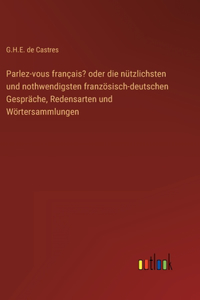 G.H.E. de Castres

Parlez-vous français? oder die nützlichsten und nothwendigsten französisch-deutschen Gespräche, Redensarten und Wörtersammlungen

outlook